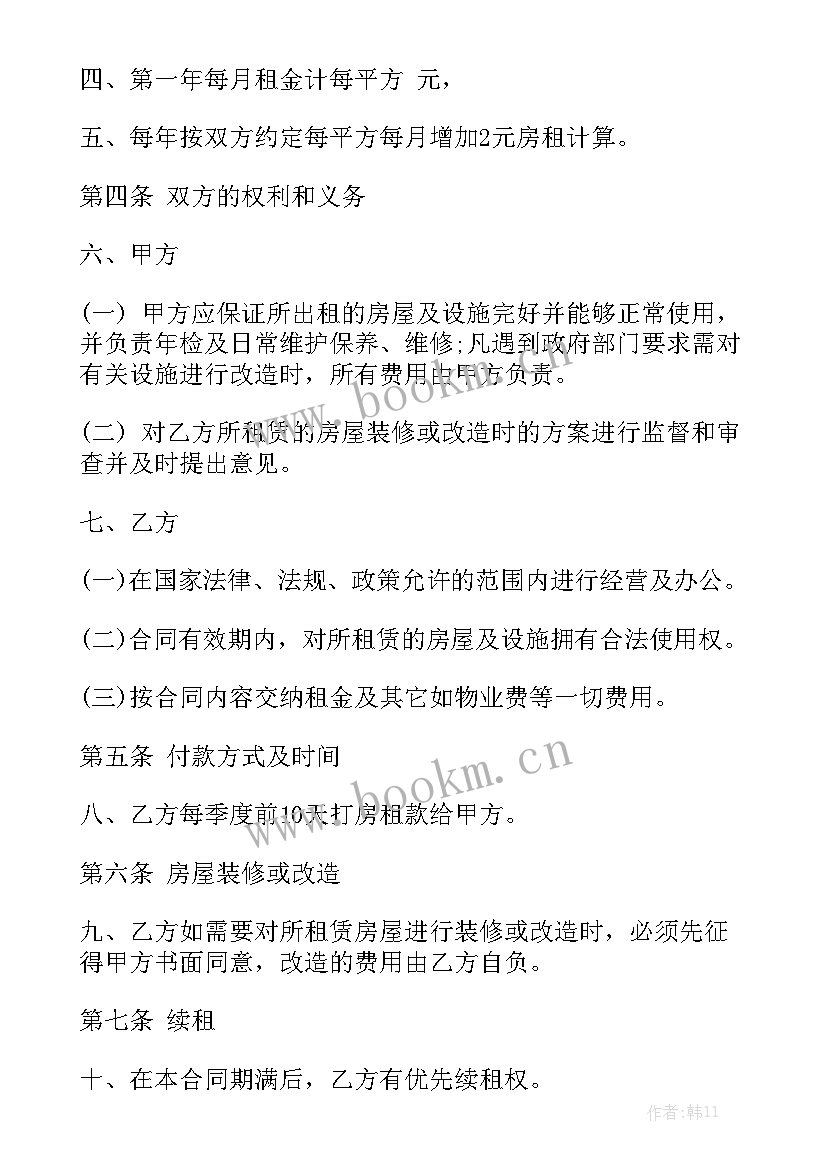 四、第一年每月租金计每平方 元，

五、每年按双方约定每平方每月增加2元房租计算。

第四条 双方的权利和义务

六、甲方

(一) 甲方应保证所出租的房屋及设施完好并能够正常使用，并负责年检及日常维护保养、维修;凡遇到政府部门要求需对有关设施进行改造时，所有费用由甲方负责。

(二) 对乙方所租赁的房屋装修或改造时的方案进行监督和审查并及时提出意见。

七、乙方

(一)在国家法律、法规、政策允许的范围内进行经营及办公。

(二)合同有效期内，对所租赁的房屋及设施拥有合法使用权。

(三)按合同内容交纳租金及其它如物业费等一切费用。

第五条 付款方式及时间

八、乙方每季度前10天打房租款给甲方。

第六条 房屋装修或改造

九、乙方如需要对所租赁房屋进行装修或改造时，必须先征得甲方书面同意，改造的费用由乙方自负。

第七条 续租

十、在本合同期满后，乙方有优先续租权。

www.bookm.cn

www.bookm.cn

作者:韩11